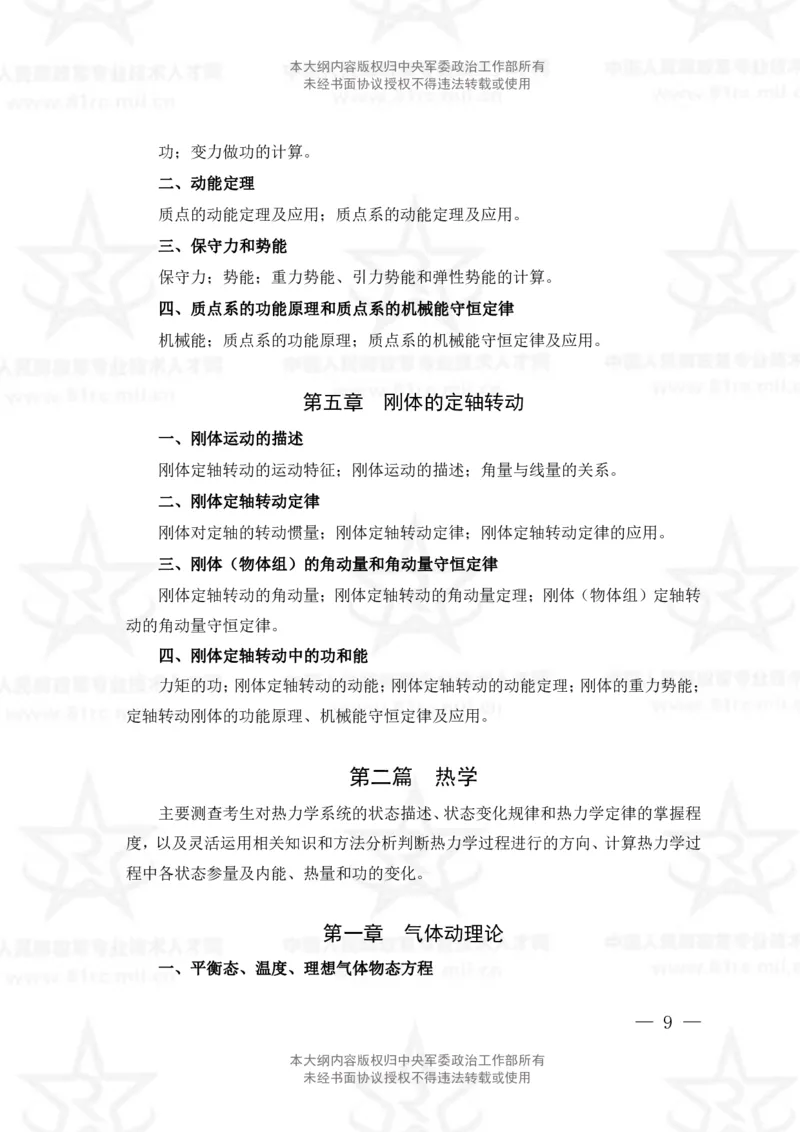 本大纲内容版权归中央军委政治工作部所有
未经书面协议授权不得违法转载或使用

功；变力做功的计算。

二、动能定理

质点的动能定理及应用；质点系的动能定理及应用。

三、保守力和势能

保守力；势能；重力势能、引力势能和弹性势能的计算。

四、质点系的功能原理和质点系的机械能守恒定律

机械能；质点系的功能原理；质点系的机械能守恒定律及应用。

第五章　刚体的定轴转动

一、刚体运动的描述

刚体定轴转动的运动特征；刚体运动的描述；角量与线量的关系。

二、刚体定轴转动定律

刚体对定轴的转动惯量；刚体定轴转动定律；刚体定轴转动定律的应用。

三、刚体（物体组）的角动量和角动量守恒定律

刚体定轴转动的角动量；刚体定轴转动的角动量定理；刚体（物体组）定轴转动的角动量守恒定律。

四、刚体定轴转动中的功和能

力矩的功；刚体定轴转动的动能；刚体定轴转动的动能定理；刚体的重力势能；定轴转动刚体的功能原理、机械能守恒定律及应用。

第二篇　热学

主要测查考生对热力学系统的状态描述、状态变化规律和热力学定律的掌握程度，以及灵活运用相关知识和方法分析判断热力学过程进行的方向、计算热力学过程中各状态参量及内能、热量和功的变化。

第一章　气体动理论

一、平衡态、温度、理想气体物态方程

— 9 —

本大纲内容版权归中央军委政治工作部所有
未经书面协议授权不得违法转载或使用